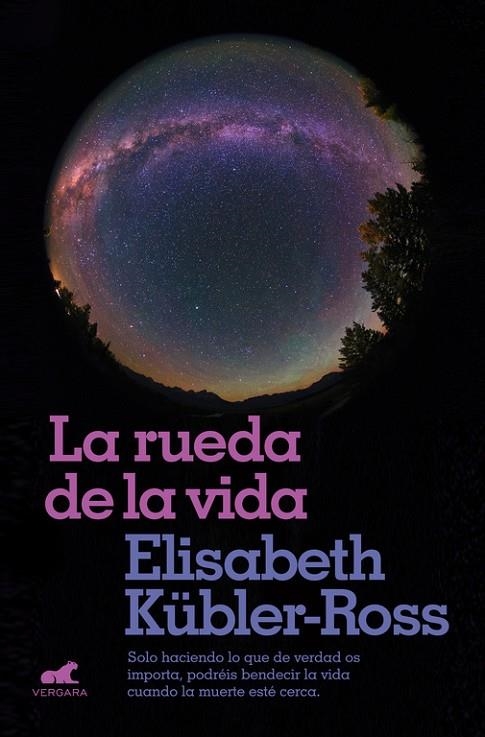 La rueda de la vida

Elisabeth Kübler-Ross

Solo haciendo lo que de verdad os importa, podréis bendecir la vida cuando la muerte esté cerca.

VERGARA